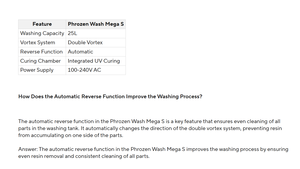 | Feature | Phrozen Wash Mega S |
|---|---|
| Washing Capacity | 25L |
| Vortex System | Double Vortex |
| Reverse Function | Automatic |
| Curing Chamber | Integrated UV Curing |
| Power Supply | 100-240V AC |

How Does the Automatic Reverse Function Improve the Washing Process?

The automatic reverse function in the Phrozen Wash Mega S is a key feature that ensures even cleaning of all parts in the washing tank. It automatically changes the direction of the double vortex system, preventing resin from accumulating on one side of the parts.

Answer: The automatic reverse function in the Phrozen Wash Mega S improves the washing process by ensuring even resin removal and consistent cleaning of all parts.